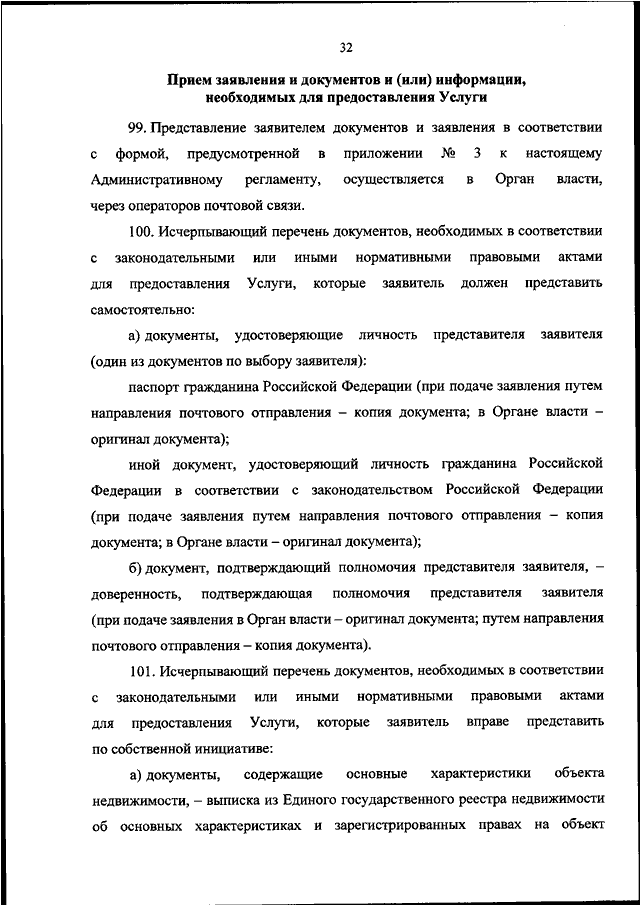 32

Прием заявления и документов и (или) информации, необходимых для предоставления Услуги

99. Представление заявителем документов и заявления в соответствии с формой, предусмотренной в приложении № 3 к настоящему Административному регламенту, осуществляется в Орган власти, через операторов почтовой связи.

100. Исчерпывающий перечень документов, необходимых в соответствии с законодательными или иными нормативными правовыми актами для предоставления Услуги, которые заявитель должен представить самостоятельно:

а) документы, удостоверяющие личность представителя заявителя (один из документов по выбору заявителя):

паспорт гражданина Российской Федерации (при подаче заявления путем направления почтового отправления – копия документа; в Органе власти – оригинал документа);

иной документ, удостоверяющий личность гражданина Российской Федерации в соответствии с законодательством Российской Федерации (при подаче заявления путем направления почтового отправления – копия документа; в Органе власти – оригинал документа);

б) документ, подтверждающий полномочия представителя заявителя, – доверенность, подтверждающая полномочия представителя заявителя (при подаче заявления в Орган власти – оригинал документа; путем направления почтового отправления – копия документа).

101. Исчерпывающий перечень документов, необходимых в соответствии с законодательными или иными нормативными правовыми актами для предоставления Услуги, которые заявитель вправе представить по собственной инициативе:

а) документы, содержащие основные характеристики объекта недвижимости, – выписка из Единого государственного реестра недвижимости об основных характеристиках и зарегистрированных правах на объект